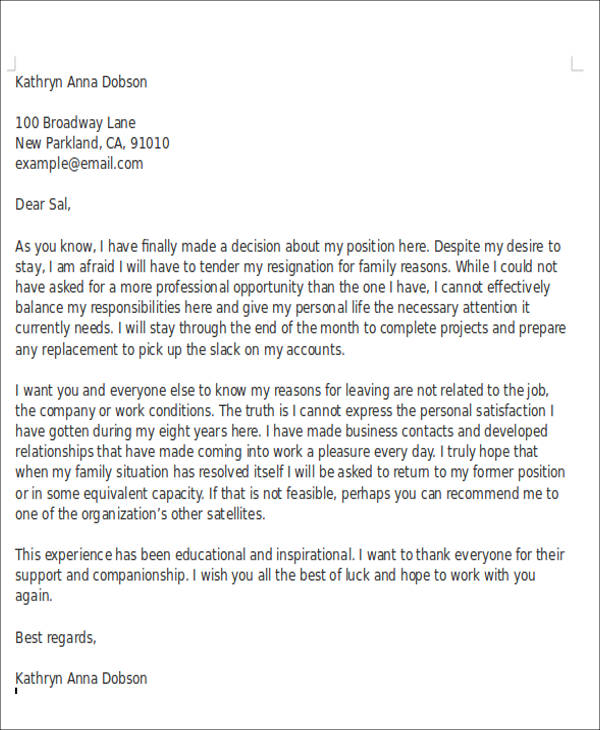 Kathryn Anna Dobson

100 Broadway Lane
New Parkland, CA, 91010
example@email.com

Dear Sal,

As you know, I have finally made a decision about my position here. Despite my desire to stay, I am afraid I will have to tender my resignation for family reasons. While I could not have asked for a more professional opportunity than the one I have, I cannot effectively balance my responsibilities here and give my personal life the necessary attention it currently needs. I will stay through the end of the month to complete projects and prepare any replacement to pick up the slack on my accounts.

I want you and everyone else to know my reasons for leaving are not related to the job, the company or work conditions. The truth is I cannot express the personal satisfaction I have gotten during my eight years here. I have made business contacts and developed relationships that have made coming into work a pleasure every day. I truly hope that when my family situation has resolved itself I will be asked to return to my former position or in some equivalent capacity. If that is not feasible, perhaps you can recommend me to one of the organization's other satellites.

This experience has been educational and inspirational. I want to thank everyone for their support and companionship. I wish you all the best of luck and hope to work with you again.

Best regards,

Kathryn Anna Dobson